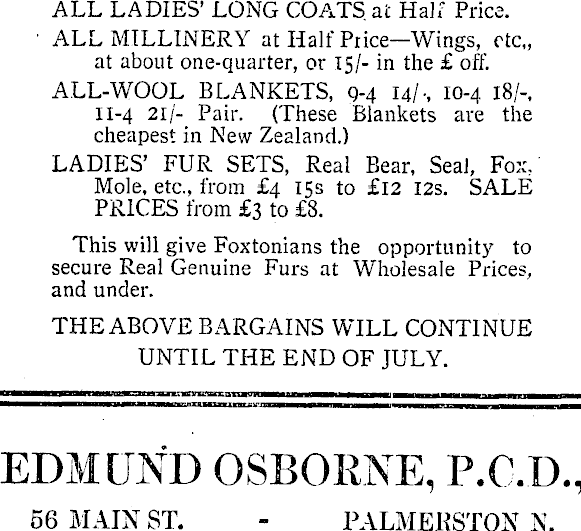 ALL LADIES' LONG COATS at Half Price.

ALL MILLINERY at Half Price—Wings, etc., at about one-quarter, or 15/- in the £ off.

ALL-WOOL BLANKETS, 9-4 14/-, 10-4 18/-, 11-4 21/- Pair. (These Blankets are the cheapest in New Zealand.)

LADIES' FUR SETS, Real Bear, Seal, Fox, Mole, etc., from £4 15s to £12 12s. SALE PRICES from £3 to £8.

This will give Foxtonians the opportunity to secure Real Genuine Furs at Wholesale Prices, and under.

THE ABOVE BARGAINS WILL CONTINUE UNTIL THE END OF JULY.

EDMUND OSBORNE, P.C.D.,

56 MAIN ST. - PALMERSTON N.